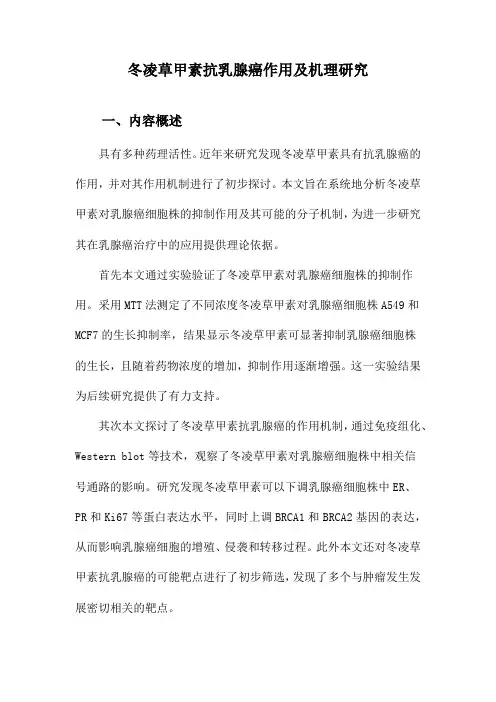 冬凌草甲素抗乳腺癌作用及机理研究

一、内容概述

具有多种药理活性。近年来研究发现冬凌草甲素具有抗乳腺癌的作用，并对其作用机制进行了初步探讨。本文旨在系统地分析冬凌草甲素对乳腺癌细胞株的抑制作用及其可能的分子机制，为进一步研究其在乳腺癌治疗中的应用提供理论依据。

首先本文通过实验验证了冬凌草甲素对乳腺癌细胞株的抑制作用。采用MTT法测定了不同浓度冬凌草甲素对乳腺癌细胞株A549和MCF7的生长抑制率，结果显示冬凌草甲素可显著抑制乳腺癌细胞株的生长，且随着药物浓度的增加，抑制作用逐渐增强。这一实验结果为后续研究提供了有力支持。

其次本文探讨了冬凌草甲素抗乳腺癌的作用机制，通过免疫组化、Western blot等技术，观察了冬凌草甲素对乳腺癌细胞株中相关信号通路的影响。研究发现冬凌草甲素可以下调乳腺癌细胞株中ER、PR和Ki67等蛋白表达水平，同时上调BRCA1和BRCA2基因的表达，从而影响乳腺癌细胞的增殖、侵袭和转移过程。此外本文还对冬凌草甲素抗乳腺癌的可能靶点进行了初步筛选，发现了多个与肿瘤发生发展密切相关的靶点。